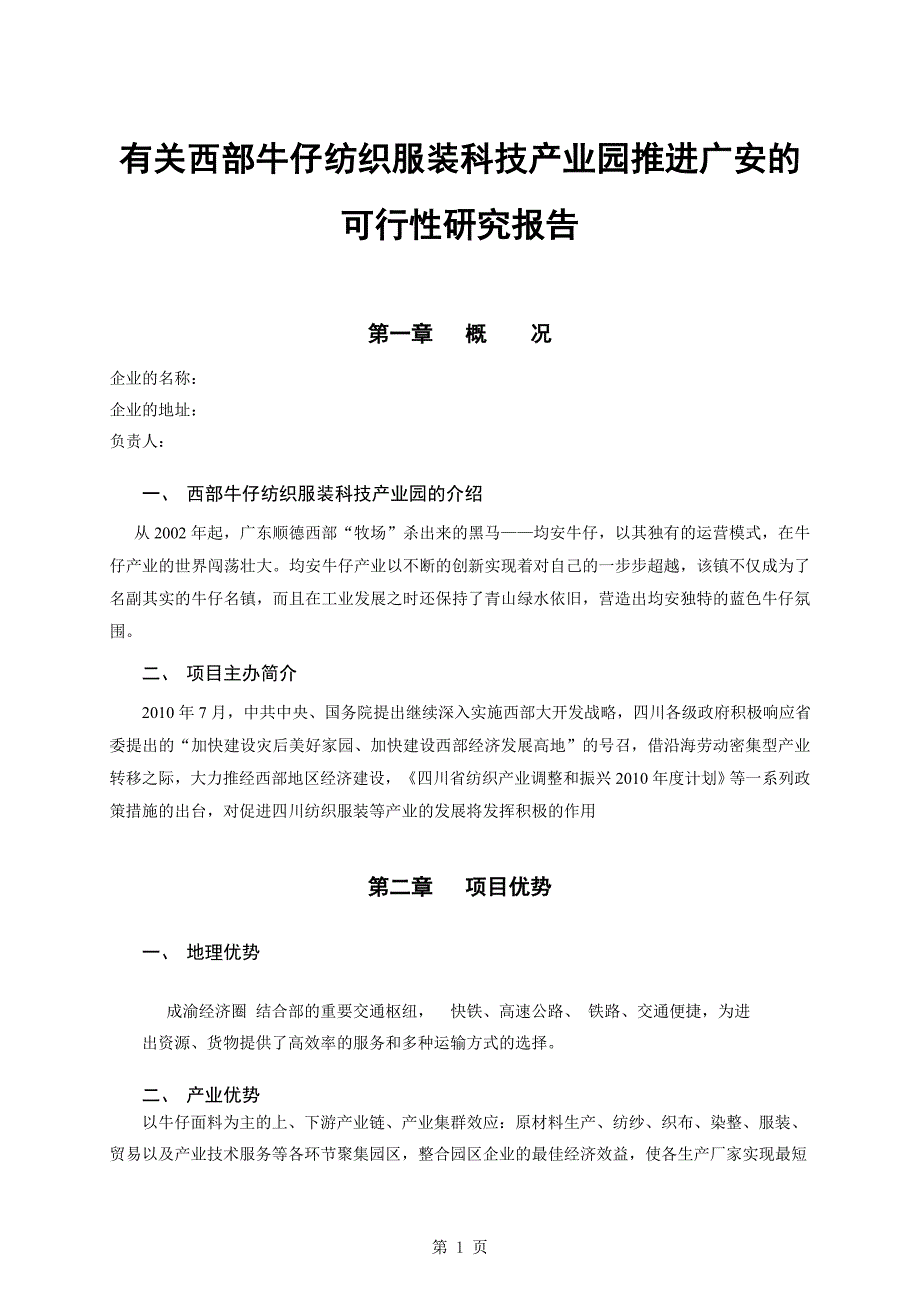 有关西部牛仔纺织服装科技产业园推进广安的可行性研究报告

第一章　概　况

企业的名称：
企业的地址：
负责人：

一、 西部牛仔纺织服装科技产业园的介绍

从 2002 年起，广东顺德西部“牧场”杀出来的黑马——均安牛仔，以其独有的运营模式，在牛仔产业的世界闯荡壮大。均安牛仔产业以不断的创新实现着对自己的一步步超越，该镇不仅成为了名副其实的牛仔名镇，而且在工业发展之时还保持了青山绿水依旧，营造出均安独特的蓝色牛仔氛围。

二、 项目主办简介

2010 年 7 月，中共中央、国务院提出继续深入实施西部大开发战略，四川各级政府积极响应省委提出的“加快建设灾后美好家园、加快建设西部经济发展高地”的号召，借沿海劳动密集型产业转移之际，大力推经西部地区经济建设，《四川省纺织产业调整和振兴 2010 年度计划》等一系列政策措施的出台，对促进四川纺织服装等产业的发展将发挥积极的作用

第二章　项目优势

一、 地理优势

成渝经济圈 结合部的重要交通枢纽， 快铁、高速公路、 铁路、交通便捷，为进出资源、货物提供了高效率的服务和多种运输方式的选择。

二、 产业优势

以牛仔面料为主的上、下游产业链、产业集群效应：原材料生产、纺纱、织布、染整、服装、贸易以及产业技术服务等各环节聚集园区，整合园区企业的最佳经济效益，使各生产厂家实现最短

第 1 页